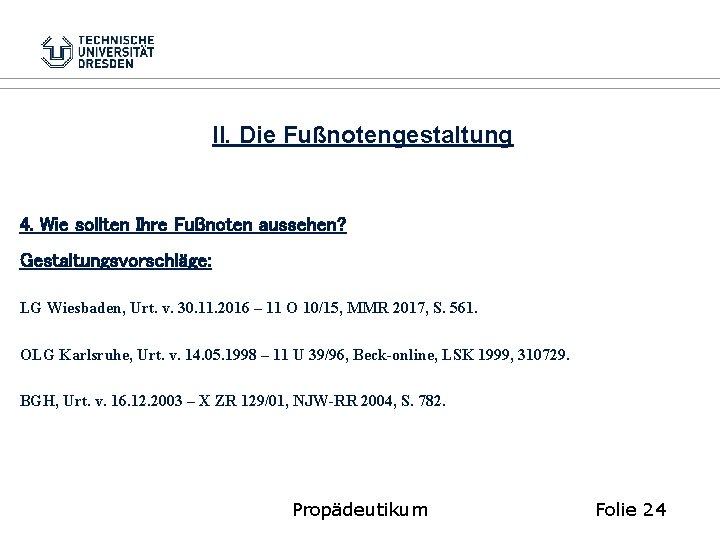 TECHNISCHE
UNIVERSITÄT
DRESDEN

II. Die Fußnotengestaltung

4. Wie sollten Ihre Fußnoten aussehen?

Gestaltungsvorschläge:

LG Wiesbaden, Urt. v. 30.11.2016 – 11 O 10/15, MMR 2017, S. 561.

OLG Karlsruhe, Urt. v. 14.05.1998 – 11 U 39/96, Beck-online, LSK 1999, 310729.

BGH, Urt. v. 16.12.2003 – X ZR 129/01, NJW-RR 2004, S. 782.

Propädeutikum

Folie 24